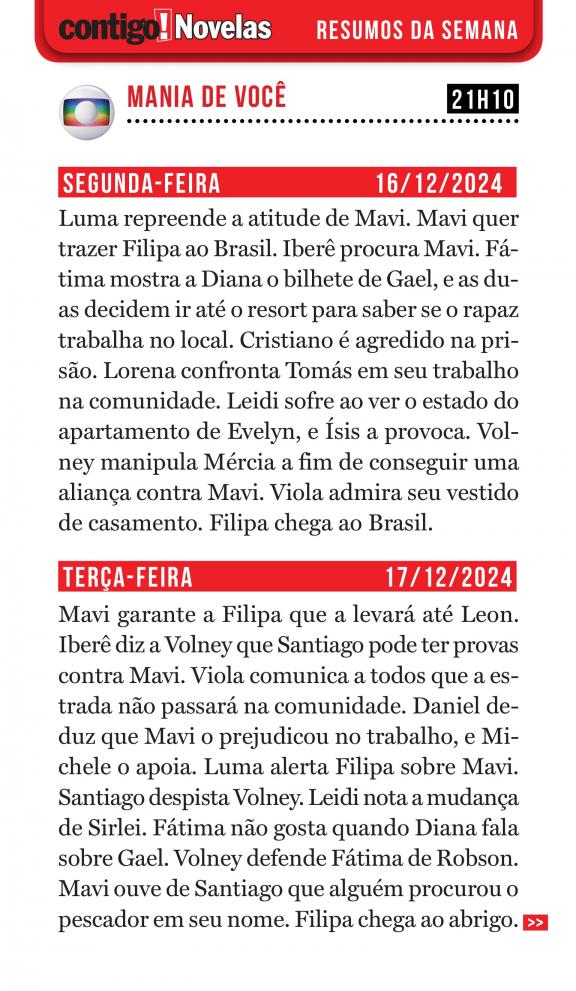 contigo! Novelas RESUMOS DA SEMANA

MANIA DE VOCÊ 21H10

SEGUNDA-FEIRA 16/12/2024

Luma repreende a atitude de Mavi. Mavi quer trazer Filipa ao Brasil. Iberê procura Mavi. Fátima mostra a Diana o bilhete de Gael, e as duas decidem ir até o resort para saber se o rapaz trabalha no local. Cristiano é agredido na prisão. Lorena confronta Tomás em seu trabalho na comunidade. Leidi sofre ao ver o estado do apartamento de Evelyn, e Ísis a provoca. Volney manipula Mércia a fim de conseguir uma aliança contra Mavi. Viola admira seu vestido de casamento. Filipa chega ao Brasil.

TERÇA-FEIRA 17/12/2024

Mavi garante a Filipa que a levará até Leon. Iberê diz a Volney que Santiago pode ter provas contra Mavi. Viola comunica a todos que a estrada não passará na comunidade. Daniel deduz que Mavi o prejudicou no trabalho, e Michele o apoia. Luma alerta Filipa sobre Mavi. Santiago despista Volney. Leidi nota a mudança de Sirlei. Fátima não gosta quando Diana fala sobre Gael. Volney defende Fátima de Robson. Mavi ouve de Santiago que alguém procurou o pescador em seu nome. Filipa chega ao abrigo. >>